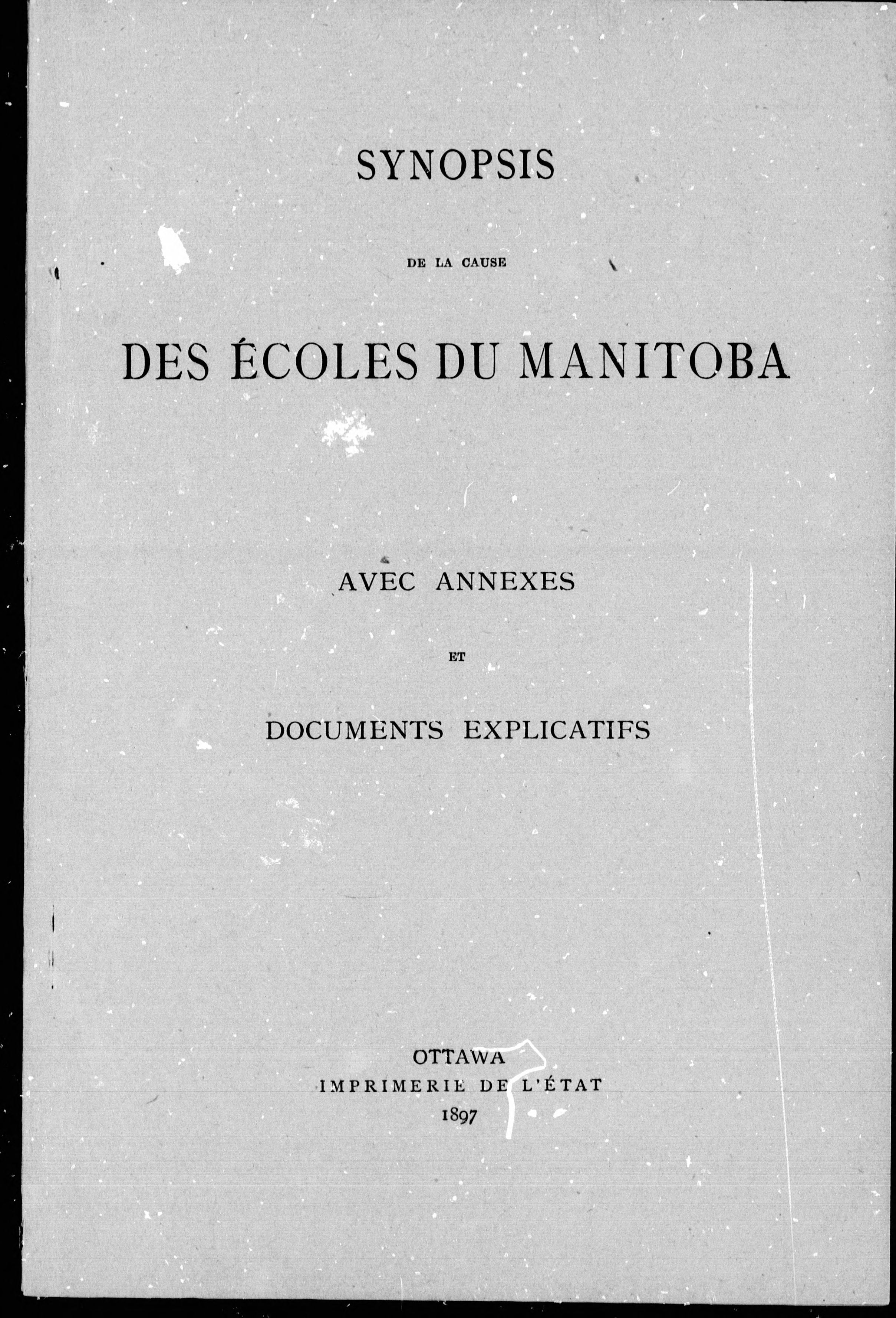 SYNOPSIS

DE LA CAUSE

DES ÉCOLES DU MANITOBA

AVEC ANNEXES

ET

DOCUMENTS EXPLICATIFS

OTTAWA
IMPRIMERIE DE L'ÉTAT
1897